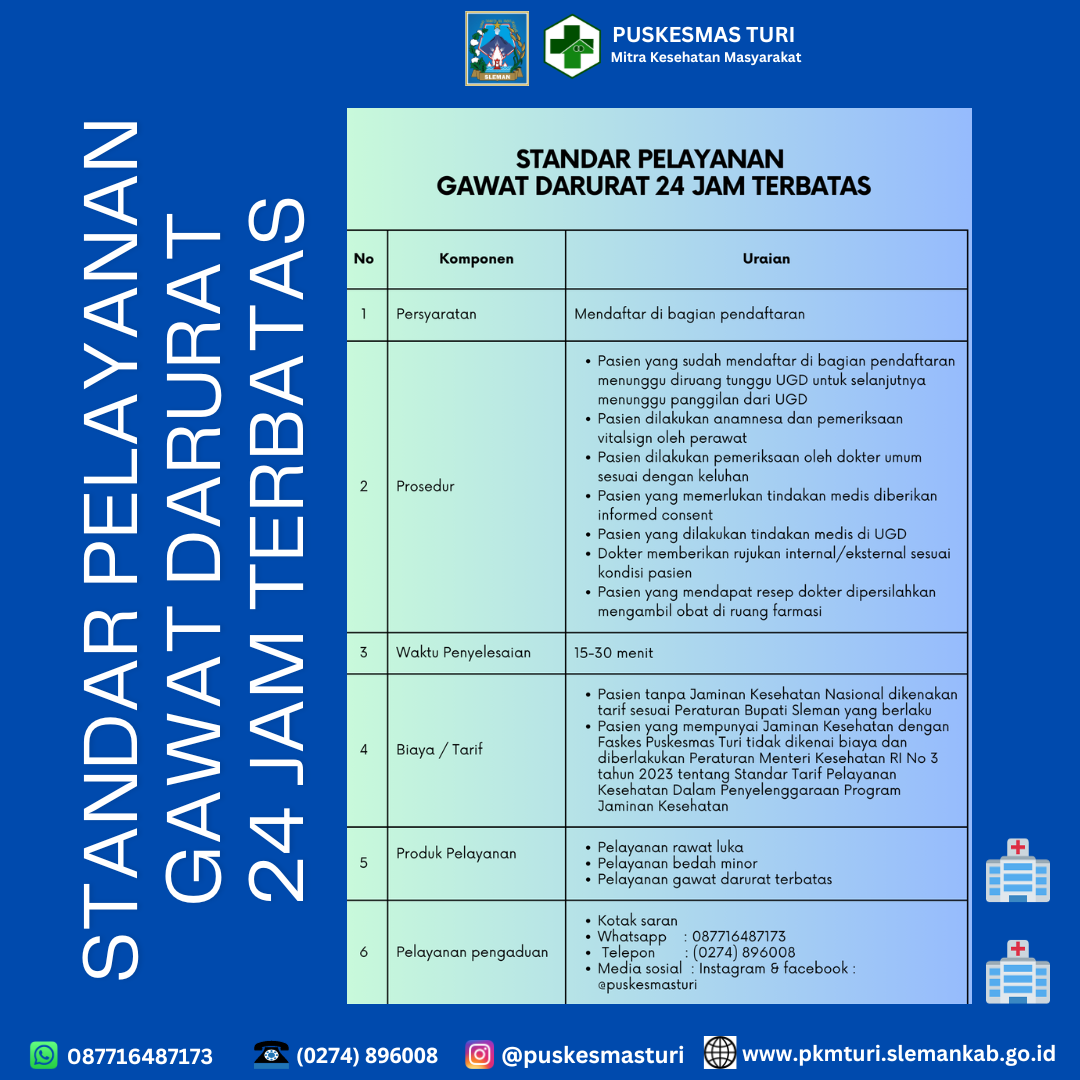 SLEMAN

PUSKESMAS TURI
Mitra Kesehatan Masyarakat

STANDAR PELAYANAN GAWAT DARURAT 24 JAM TERBATAS

STANDAR PELAYANAN
GAWAT DARURAT 24 JAM TERBATAS

| No | Komponen | Uraian |
|---|---|---|
| 1 | Persyaratan | Mendaftar di bagian pendaftaran |
| 2 | Prosedur | • Pasien yang sudah mendaftar di bagian pendaftaran menunggu diruang tunggu UGD untuk selanjutnya menunggu panggilan dari UGD • Pasien dilakukan anamnesa dan pemeriksaan vitalsign oleh perawat • Pasien dilakukan pemeriksaan oleh dokter umum sesuai dengan keluhan • Pasien yang memerlukan tindakan medis diberikan informed consent • Pasien yang dilakukan tindakan medis di UGD • Dokter memberikan rujukan internal/eksternal sesuai kondisi pasien • Pasien yang mendapat resep dokter dipersilahkan mengambil obat di ruang farmasi |
| 3 | Waktu Penyelesaian | 15-30 menit |
| 4 | Biaya / Tarif | • Pasien tanpa Jaminan Kesehatan Nasional dikenakan tarif sesuai Peraturan Bupati Sleman yang berlaku • Pasien yang mempunyai Jaminan Kesehatan dengan Faskes Puskesmas Turi tidak dikenai biaya dan diberlakukan Peraturan Menteri Kesehatan RI No 3 tahun 2023 tentang Standar Tarif Pelayanan Kesehatan Dalam Penyelenggaraan Program Jaminan Kesehatan |
| 5 | Produk Pelayanan | • Pelayanan rawat luka • Pelayanan bedah minor • Pelayanan gawat darurat terbatas |
| 6 | Pelayanan pengaduan | • Kotak saran • Whatsapp : 087716487173 • Telepon : (0274) 896008 • Media sosial : Instagram & facebook : @puskesmasturi |

087716487173 (0274) 896008 @puskesmasturi www.pkmturi.slemankab.go.id